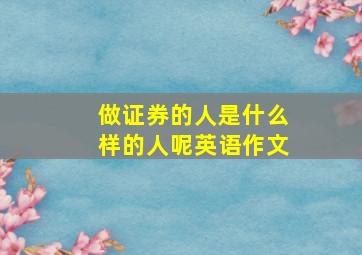 做证券的人是什么样的人呢英语作文